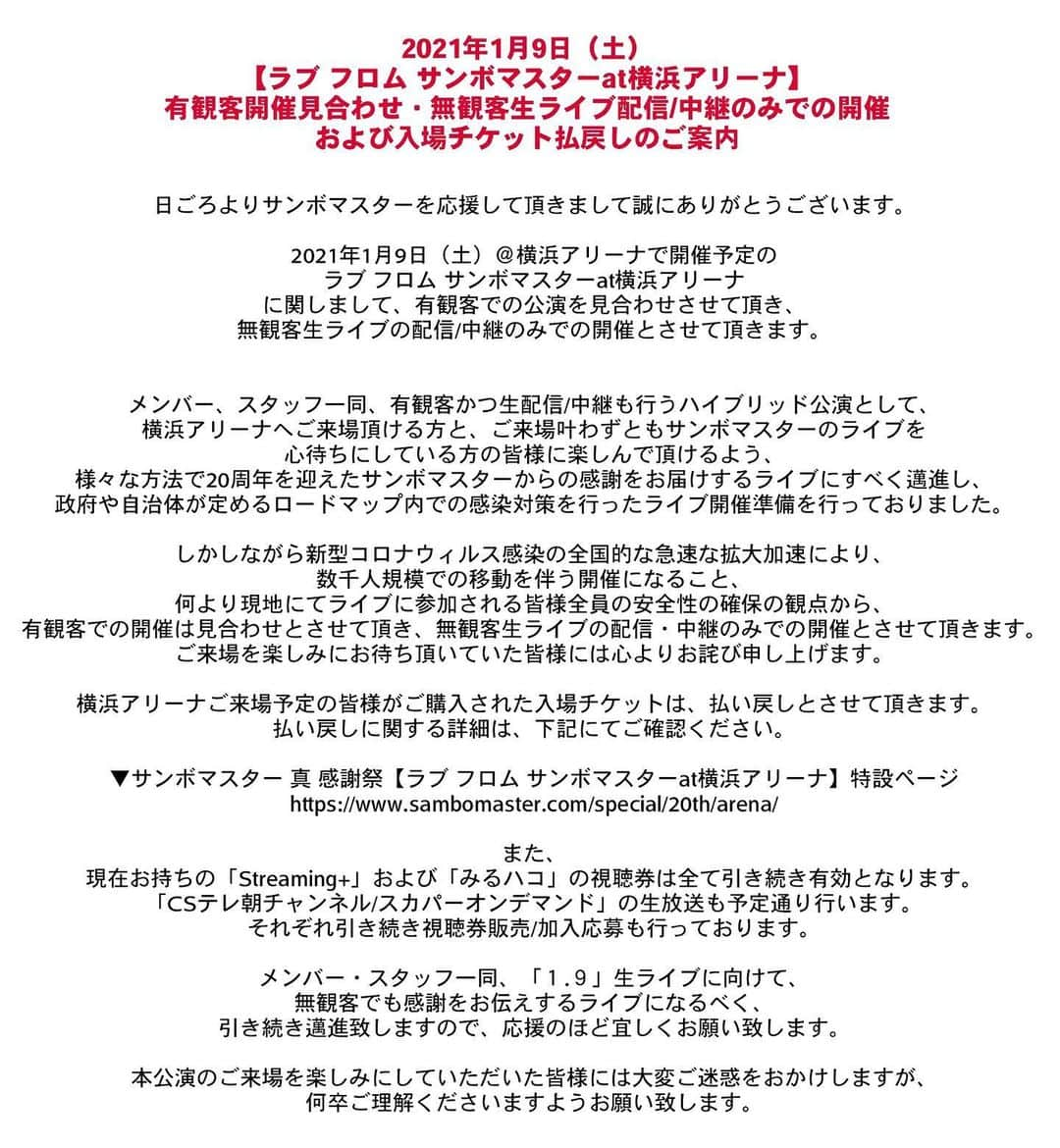 2021年1月9日（土）
【ラブ フロム サンボマスターat横浜アリーナ】
有観客開催見合わせ・無観客生ライブ配信/中継のみでの開催
および入場チケット払戻しのご案内

日ごろよりサンボマスターを応援して頂きまして誠にありがとうございます。

2021年1月9日（土）@横浜アリーナで開催予定の
ラブ フロム サンボマスターat横浜アリーナ
に関しまして、有観客での公演を見合わせさせて頂き、
無観客生ライブの配信/中継のみでの開催とさせて頂きます。

メンバー、スタッフ一同、有観客かつ生配信/中継も行うハイブリッド公演として、
横浜アリーナへご来場頂ける方と、ご来場叶わずともサンボマスターのライブを
心待ちにしている方の皆様に楽しんで頂けるよう、
様々な方法で20周年を迎えたサンボマスターからの感謝をお届けするライブにすべく邁進し、
政府や自治体が定めるロードマップ内での感染対策を行ったライブ開催準備を行っておりました。

しかしながら新型コロナウィルス感染の全国的な急速な拡大加速により、
数千人規模での移動を伴う開催になること、
何より現地にてライブに参加される皆様全員の安全性の確保の観点から、
有観客での開催は見合わせとさせて頂き、無観客生ライブの配信・中継のみでの開催とさせて頂きます。
ご来場を楽しみにお待ち頂いていた皆様には心よりお詫び申し上げます。

横浜アリーナご来場予定の皆様がご購入された入場チケットは、払い戻しとさせて頂きます。
払い戻しに関する詳細は、下記にてご確認ください。

▼サンボマスター 真 感謝祭【ラブ フロム サンボマスターat横浜アリーナ】特設ページ
https://www.sambomaster.com/special/20th/arena/

また、
現在お持ちの「Streaming+」および「みるハコ」の視聴券は全て引き続き有効となります。
「CSテレ朝チャンネル/スカパーオンデマンド」の生放送も予定通り行います。
それぞれ引き続き視聴券販売/加入応募も行っております。

メンバー・スタッフ一同、「1.9」生ライブに向けて、
無観客でも感謝をお伝えするライブになるべく、
引き続き邁進致しますので、応援のほど宜しくお願い致します。

本公演のご来場を楽しみにしていただいた皆様には大変ご迷惑をおかけしますが、
何卒ご理解くださいますようお願い致します。